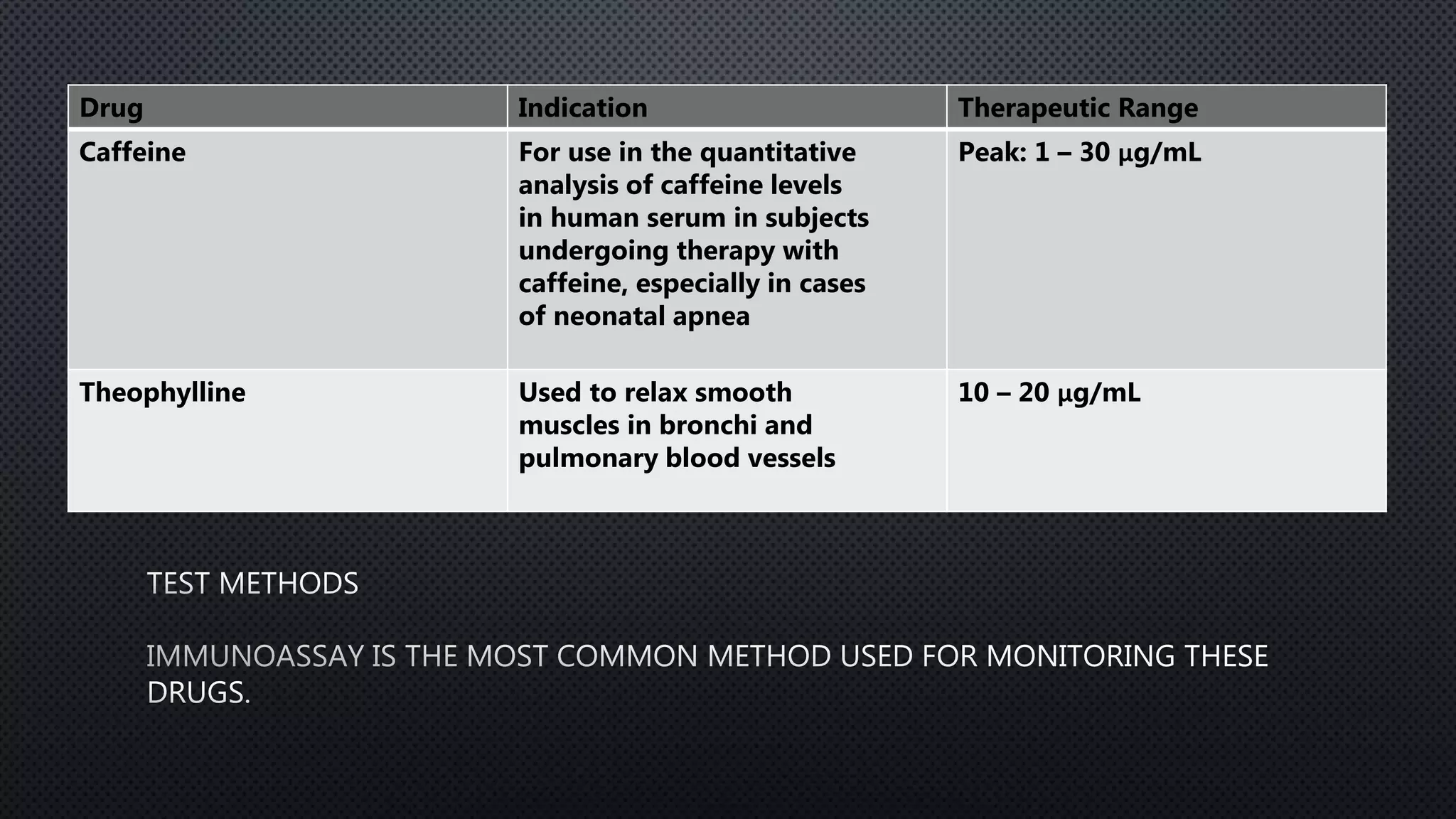 | Drug | Indication | Therapeutic Range |
|---|---|---|
| Caffeine | For use in the quantitative analysis of caffeine levels in human serum in subjects undergoing therapy with caffeine, especially in cases of neonatal apnea | Peak: 1 – 30 µg/mL |
| Theophylline | Used to relax smooth muscles in bronchi and pulmonary blood vessels | 10 – 20 µg/mL |

TEST METHODS

IMMUNOASSAY IS THE MOST COMMON METHOD USED FOR MONITORING THESE DRUGS.